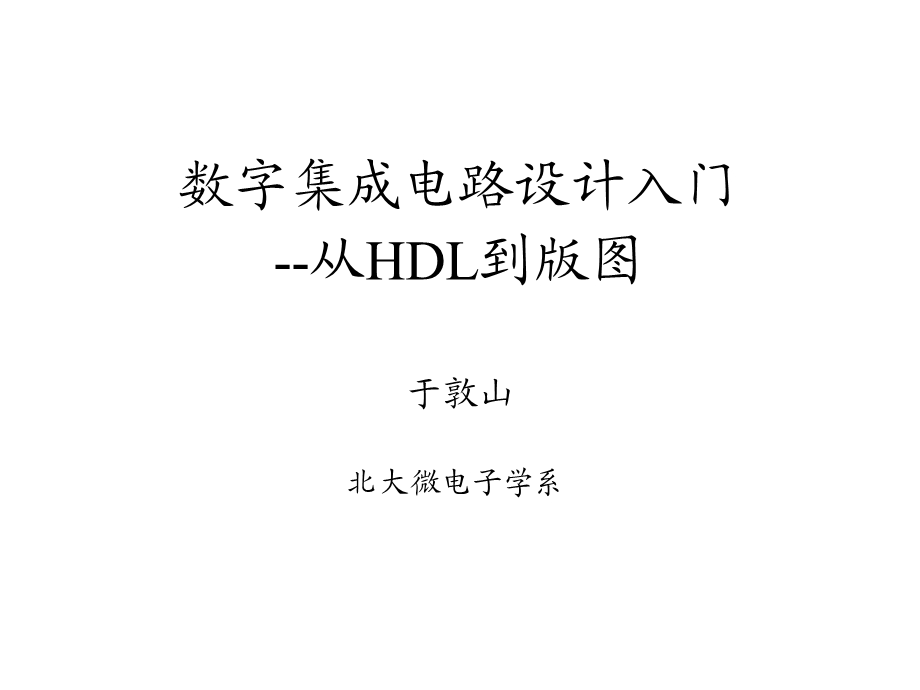 数字集成电路设计入门
--从HDL到版图

于敦山

北大微电子学系